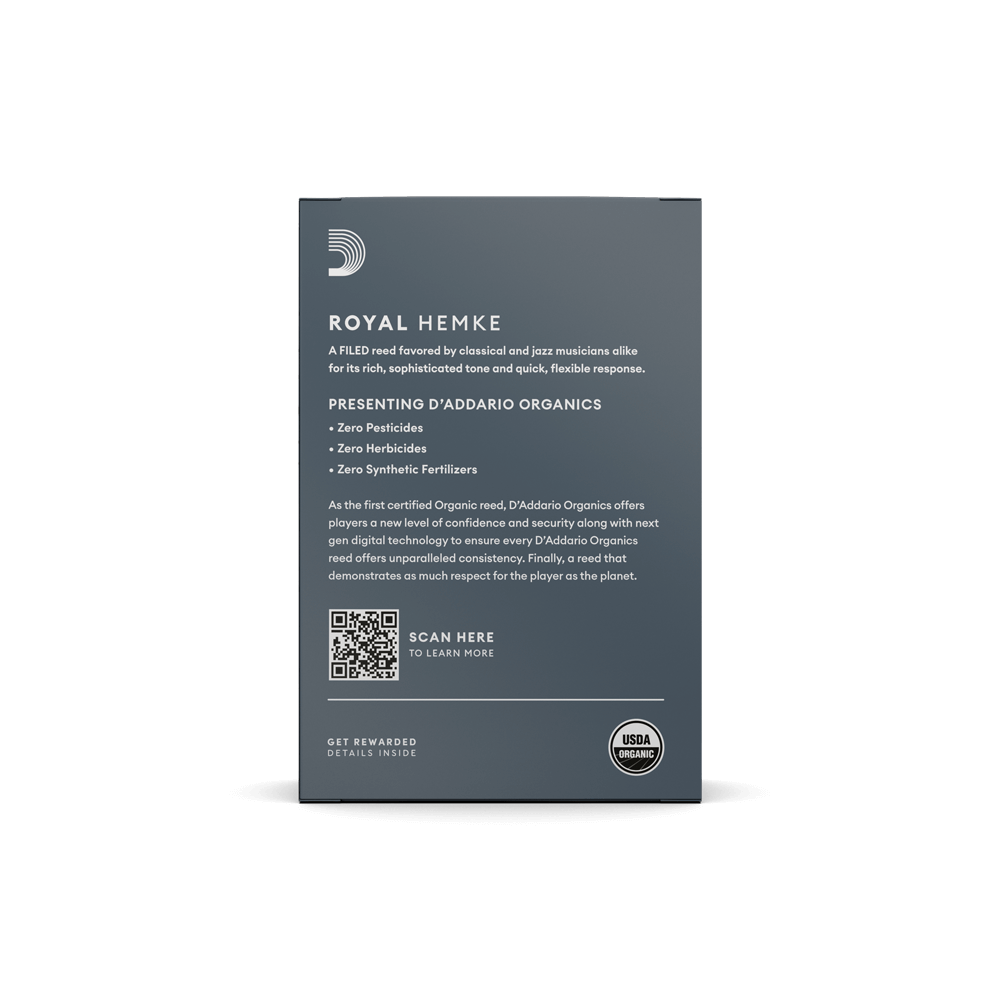 ROYAL HEMKE

A FILED reed favored by classical and jazz musicians alike for its rich, sophisticated tone and quick, flexible response.

PRESENTING D'ADDARIO ORGANICS

• Zero Pesticides
• Zero Herbicides
• Zero Synthetic Fertilizers

As the first certified Organic reed, D'Addario Organics offers players a new level of confidence and security along with next gen digital technology to ensure every D'Addario Organics reed offers unparalleled consistency. Finally, a reed that demonstrates as much respect for the player as the planet.

SCAN HERE
TO LEARN MORE

GET REWARDED
DETAILS INSIDE

USDA
ORGANIC